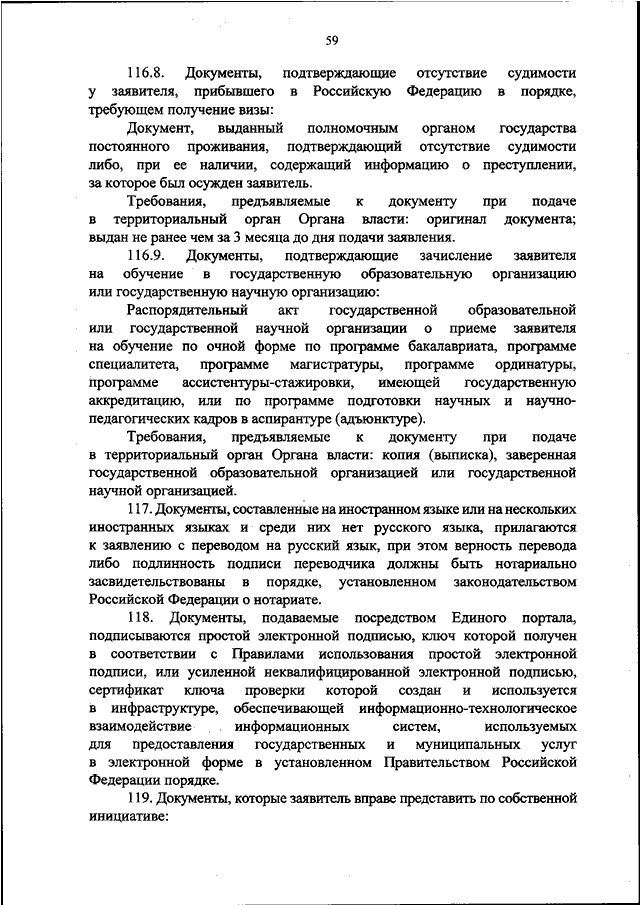 59

116.8. Документы, подтверждающие отсутствие судимости у заявителя, прибывшего в Российскую Федерацию в порядке, требующем получение визы:

Документ, выданный полномочным органом государства постоянного проживания, подтверждающий отсутствие судимости либо, при ее наличии, содержащий информацию о преступлении, за которое был осужден заявитель.

Требования, предъявляемые к документу при подаче в территориальный орган Органа власти: оригинал документа; выдан не ранее чем за 3 месяца до дня подачи заявления.

116.9. Документы, подтверждающие зачисление заявителя на обучение в государственную образовательную организацию или государственную научную организацию:

Распорядительный акт государственной образовательной или государственной научной организации о приеме заявителя на обучение по очной форме по программе бакалавриата, программе специалитета, программе магистратуры, программе ординатуры, программе ассистентуры-стажировки, имеющей государственную аккредитацию, или по программе подготовки научных и научно-педагогических кадров в аспирантуре (адъюнктуре).

Требования, предъявляемые к документу при подаче в территориальный орган Органа власти: копия (выписка), заверенная государственной образовательной организацией или государственной научной организацией.

117. Документы, составленные на иностранном языке или на нескольких иностранных языках и среди них нет русского языка, прилагаются к заявлению с переводом на русский язык, при этом верность перевода либо подлинность подписи переводчика должны быть нотариально засвидетельствованы в порядке, установленном законодательством Российской Федерации о нотариате.

118. Документы, подаваемые посредством Единого портала, подписываются простой электронной подписью, ключ которой получен в соответствии с Правилами использования простой электронной подписи, или усиленной неквалифицированной электронной подписью, сертификат ключа проверки которой создан и используется в инфраструктуре, обеспечивающей информационно-технологическое взаимодействие информационных систем, используемых для предоставления государственных и муниципальных услуг в электронной форме в установленном Правительством Российской Федерации порядке.

119. Документы, которые заявитель вправе представить по собственной инициативе: